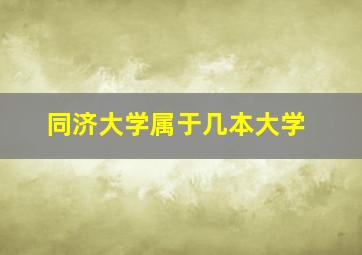 同济大学属于几本大学